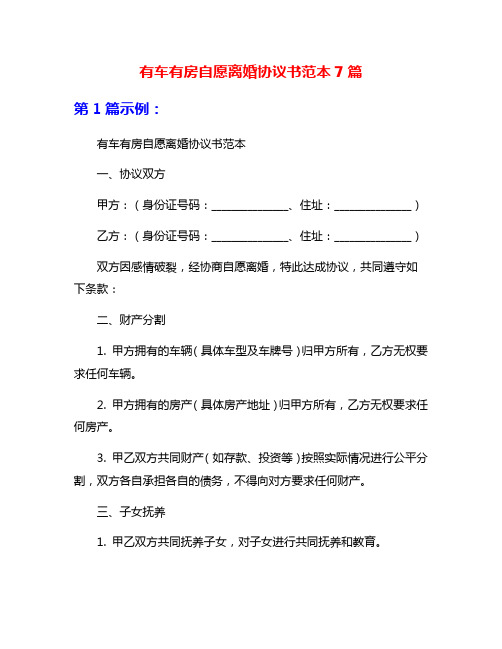 有车有房自愿离婚协议书范本 7 篇

第 1 篇示例：

有车有房自愿离婚协议书范本

一、协议双方

甲方：（身份证号码：______________、住址：______________）

乙方：（身份证号码：______________、住址：______________）

双方因感情破裂，经协商自愿离婚，特此达成协议，共同遵守如下条款：

二、财产分割

1. 甲方拥有的车辆（具体车型及车牌号）归甲方所有，乙方无权要求任何车辆。

2. 甲方拥有的房产（具体房产地址）归甲方所有，乙方无权要求任何房产。

3. 甲乙双方共同财产（如存款、投资等）按照实际情况进行公平分割，双方各自承担各自的债务，不得向对方要求任何财产。

三、子女抚养

1. 甲乙双方共同抚养子女，对子女进行共同抚养和教育。